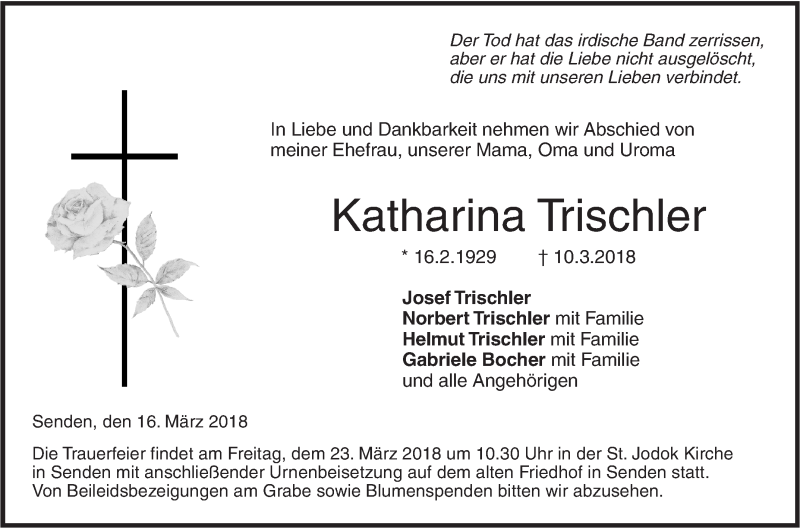 Der Tod hat das irdische Band zerrissen, aber er hat die Liebe nicht ausgelöscht, die uns mit unseren Lieben verbindet.

In Liebe und Dankbarkeit nehmen wir Abschied von meiner Ehefrau, unserer Mama, Oma und Uroma

Katharina Trischler

* 16.2.1929 † 10.3.2018

Josef Trischler
Norbert Trischler mit Familie
Helmut Trischler mit Familie
Gabriele Bocher mit Familie
und alle Angehörigen

Senden, den 16. März 2018

Die Trauerfeier findet am Freitag, dem 23. März 2018 um 10.30 Uhr in der St. Jodok Kirche in Senden mit anschließender Urnenbeisetzung auf dem alten Friedhof in Senden statt. Von Beileidsbezeigungen am Grabe sowie Blumenspenden bitten wir abzusehen.